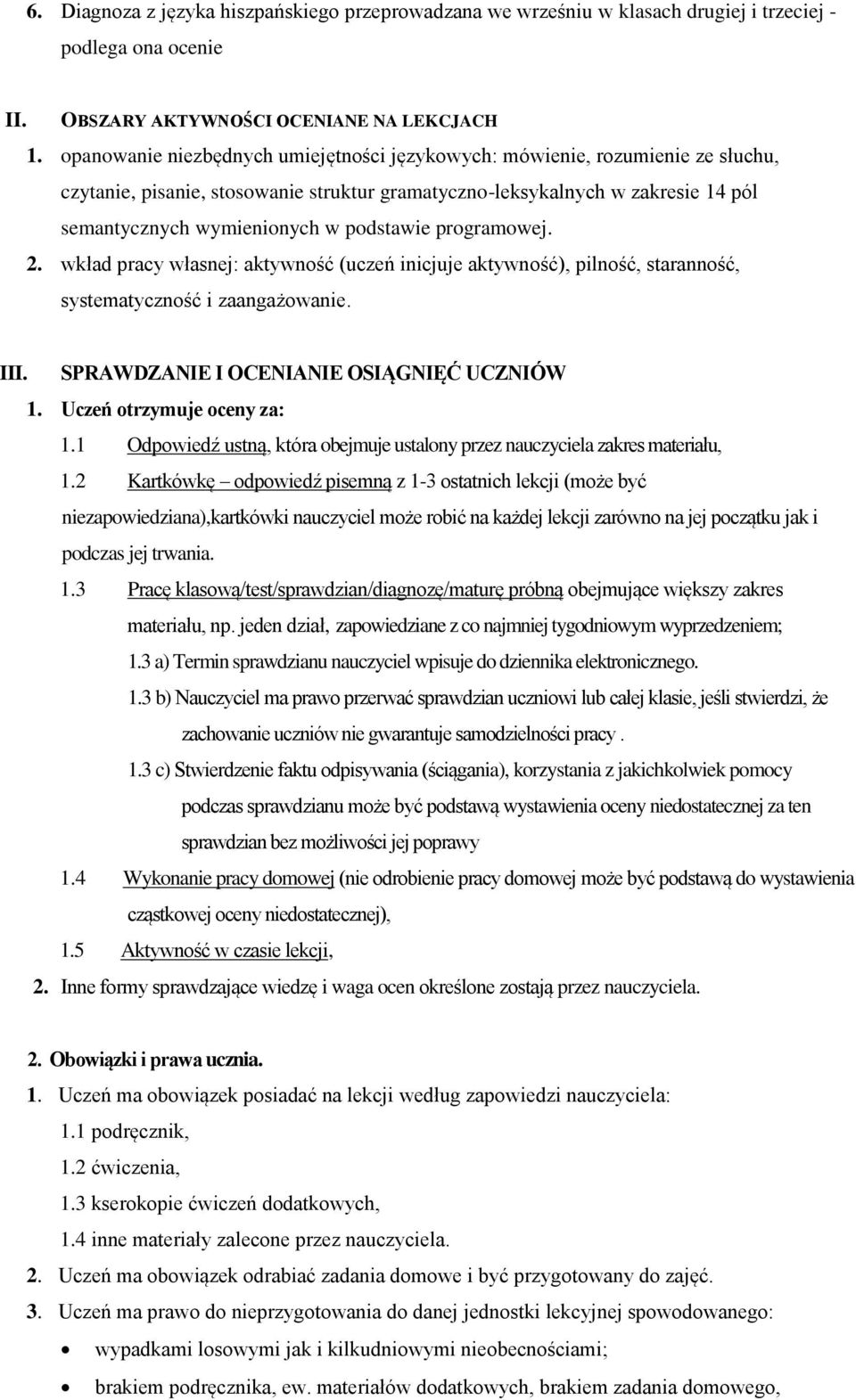 6. Diagnoza z języka hiszpańskiego przeprowadzana we wrześniu w klasach drugiej i trzeciej - podlega ona ocenie

II. OBSZARY AKTYWNOŚCI OCENIANE NA LEKCJACH
1. opanowanie niezbędnych umiejętności językowych: mówienie, rozumienie ze słuchu, czytanie, pisanie, stosowanie struktur gramatyczno-leksykalnych w zakresie 14 pól semantycznych wymienionych w podstawie programowej.
2. wkład pracy własnej: aktywność (uczeń inicjuje aktywność), pilność, staranność, systematyczność i zaangażowanie.

III. SPRAWDZANIE I OCENIANIE OSIĄGNIĘĆ UCZNIÓW
1. Uczeń otrzymuje oceny za:
1.1 Odpowiedź ustną, która obejmuje ustalony przez nauczyciela zakres materiału,
1.2 Kartkówkę – odpowiedź pisemną z 1-3 ostatnich lekcji (może być niezapowiedziana),kartkówki nauczyciel może robić na każdej lekcji zarówno na jej początku jak i podczas jej trwania.
1.3 Pracę klasową/test/sprawdzian/diagnozę/maturę próbną obejmujące większy zakres materiału, np. jeden dział, zapowiedziane z co najmniej tygodniowym wyprzedzeniem;
1.3 a) Termin sprawdzianu nauczyciel wpisuje do dziennika elektronicznego.
1.3 b) Nauczyciel ma prawo przerwać sprawdzian uczniowi lub całej klasie, jeśli stwierdzi, że zachowanie uczniów nie gwarantuje samodzielności pracy .
1.3 c) Stwierdzenie faktu odpisywania (ściągania), korzystania z jakichkolwiek pomocy podczas sprawdzianu może być podstawą wystawienia oceny niedostatecznej za ten sprawdzian bez możliwości jej poprawy
1.4 Wykonanie pracy domowej (nie odrobienie pracy domowej może być podstawą do wystawienia cząstkowej oceny niedostatecznej),
1.5 Aktywność w czasie lekcji,
2. Inne formy sprawdzające wiedzę i waga ocen określone zostają przez nauczyciela.

2. Obowiązki i prawa ucznia.
1. Uczeń ma obowiązek posiadać na lekcji według zapowiedzi nauczyciela:
1.1 podręcznik,
1.2 ćwiczenia,
1.3 kserokopie ćwiczeń dodatkowych,
1.4 inne materiały zalecone przez nauczyciela.
2. Uczeń ma obowiązek odrabiać zadania domowe i być przygotowany do zajęć.
3. Uczeń ma prawo do nieprzygotowania do danej jednostki lekcyjnej spowodowanego:
• wypadkami losowymi jak i kilkudniowymi nieobecnościami;
• brakiem podręcznika, ew. materiałów dodatkowych, brakiem zadania domowego,